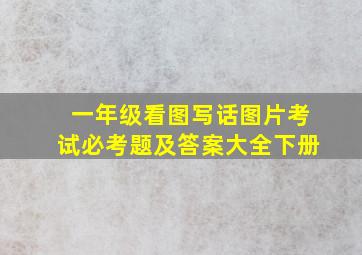 一年级看图写话图片考试必考题及答案大全下册